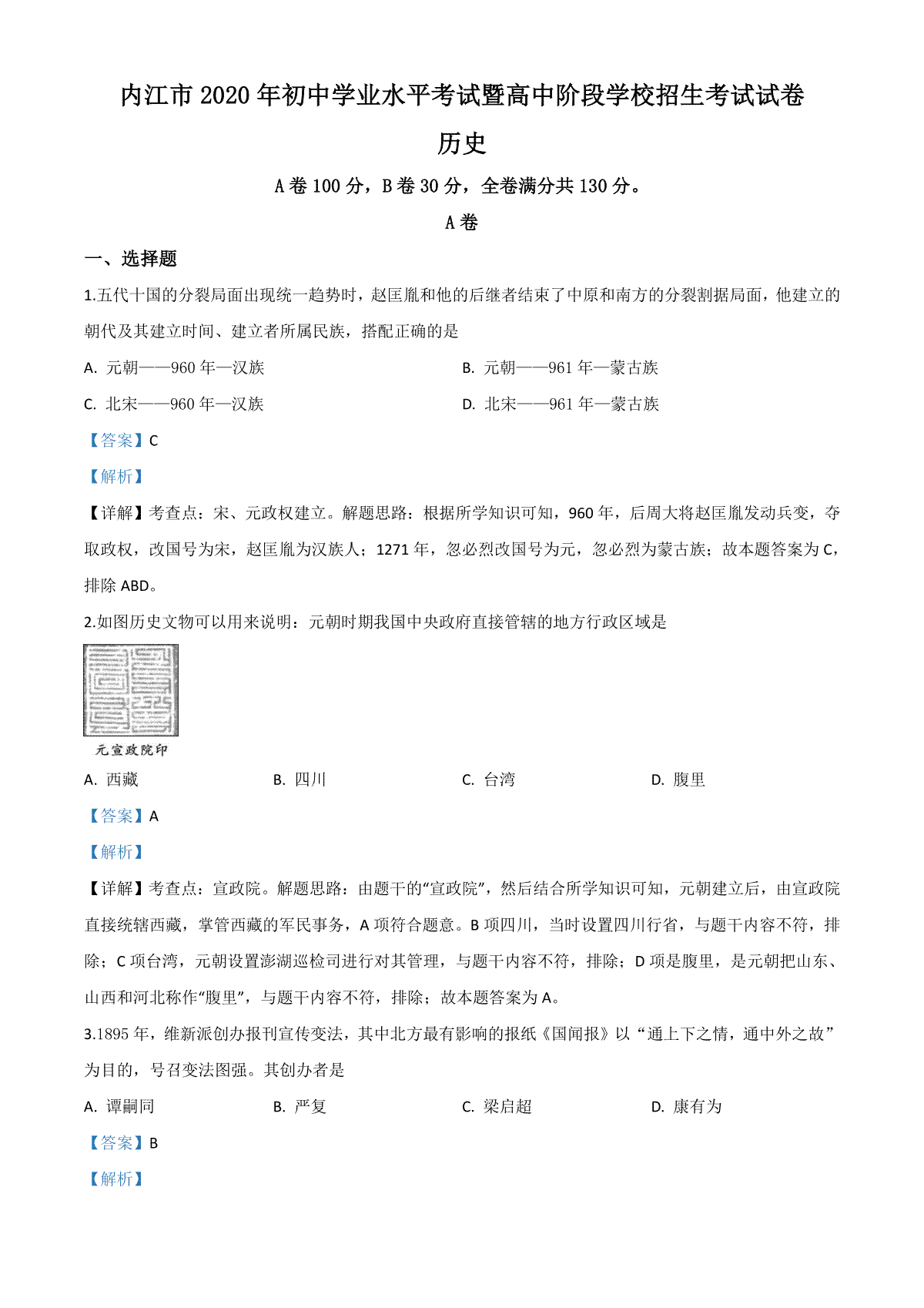 内江市 2020 年初中学业水平考试暨高中阶段学校招生考试试卷

历史

A 卷 100 分，B 卷 30 分，全卷满分共 130 分。

A 卷

一、选择题

1.五代十国的分裂局面出现统一趋势时，赵匡胤和他的后继者结束了中原和南方的分裂割据局面，他建立的朝代及其建立时间、建立者所属民族，搭配正确的是

A. 元朝——960 年—汉族

B. 元朝——961 年—蒙古族

C. 北宋——960 年—汉族

D. 北宋——961 年—蒙古族

【答案】C

【解析】

【详解】考查点：宋、元政权建立。解题思路：根据所学知识可知，960 年，后周大将赵匡胤发动兵变，夺取政权，改国号为宋，赵匡胤为汉族人；1271 年，忽必烈改国号为元，忽必烈为蒙古族；故本题答案为 C，排除 ABD。

2.如图历史文物可以用来说明：元朝时期我国中央政府直接管辖的地方行政区域是

元宣政院印

A. 西藏

B. 四川

C. 台湾

D. 腹里

【答案】A

【解析】

【详解】考查点：宣政院。解题思路：由题干的“宣政院”，然后结合所学知识可知，元朝建立后，由宣政院直接统辖西藏，掌管西藏的军民事务，A 项符合题意。B 项四川，当时设置四川行省，与题干内容不符，排除；C 项台湾，元朝设置澎湖巡检司进行对其管理，与题干内容不符，排除；D 项是腹里，是元朝把山东、山西和河北称作“腹里”，与题干内容不符，排除；故本题答案为 A。

3.1895 年，维新派创办报刊宣传变法，其中北方最有影响的报纸《国闻报》以“通上下之情，通中外之故”为目的，号召变法图强。其创办者是

A. 谭嗣同

B. 严复

C. 梁启超

D. 康有为

【答案】B

【解析】